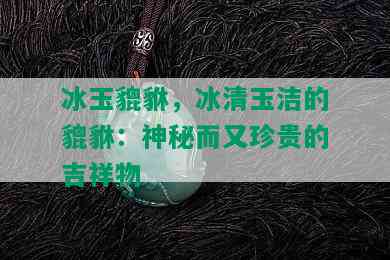 冰玉貔貅，冰清玉洁的貔貅：神秘而又珍贵的吉祥物